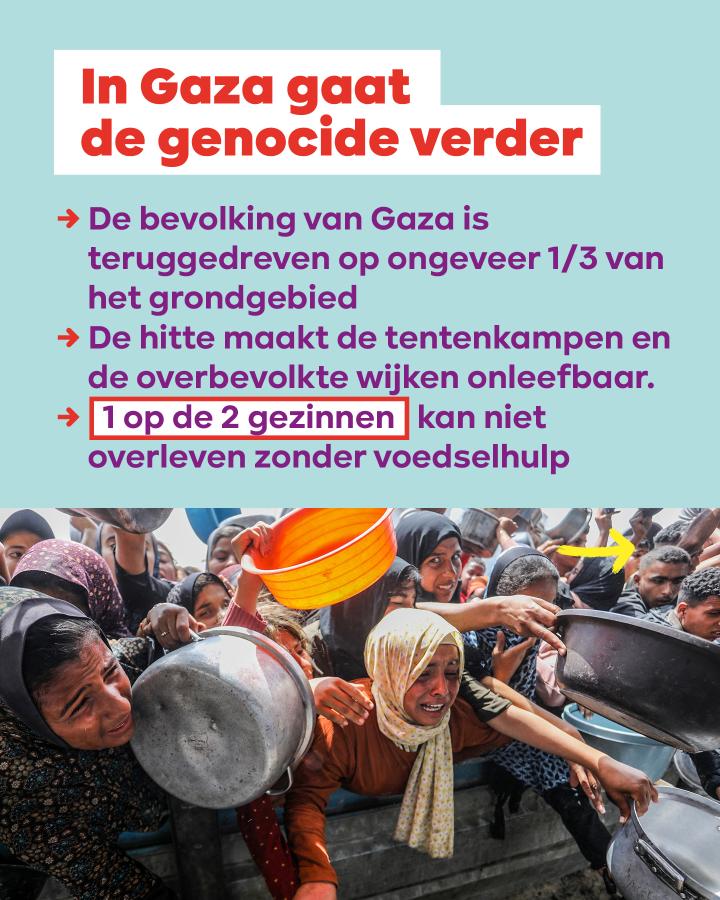 In Gaza gaat de genocide verder

→ De bevolking van Gaza is teruggedreven op ongeveer 1/3 van het grondgebied
→ De hitte maakt de tentenkampen en de overbevolkte wijken onleefbaar.
→ 1 op de 2 gezinnen kan niet overleven zonder voedselhulp